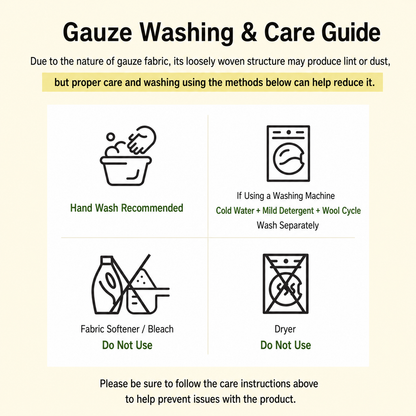 Gauze Washing & Care Guide

Due to the nature of gauze fabric, its loosely woven structure may produce lint or dust, but proper care and washing using the methods below can help reduce it.

Hand Wash Recommended

If Using a Washing Machine
Cold Water + Mild Detergent + Wool Cycle
Wash Separately

Fabric Softener / Bleach
Do Not Use

Dryer
Do Not Use

Please be sure to follow the care instructions above to help prevent issues with the product.